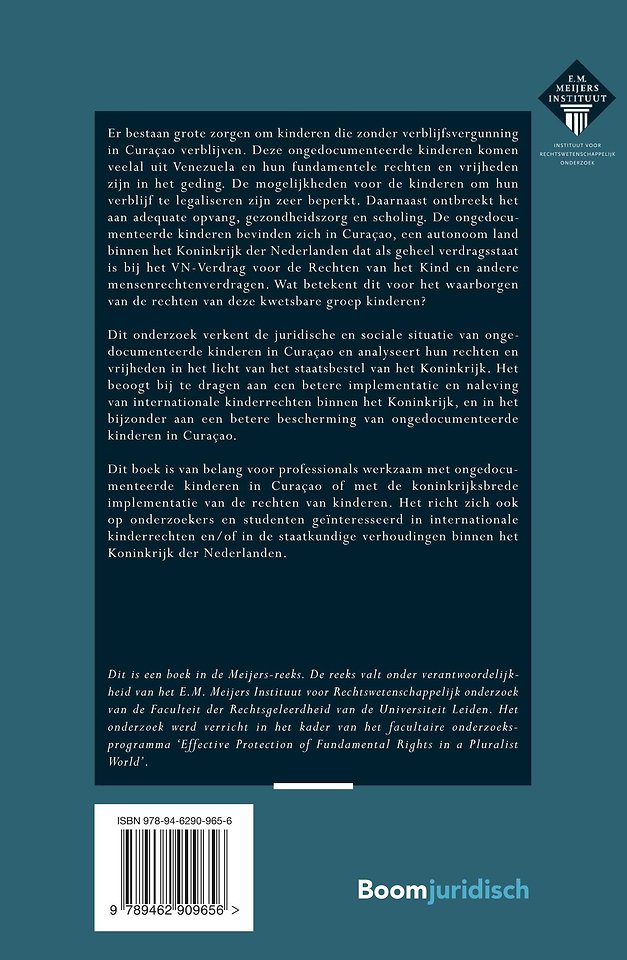 E.M. MEIJERS INSTITUUT
INSTITUUT VOOR RECHTSWETENSCHAPPELIJK ONDERZOEK

Er bestaan grote zorgen om kinderen die zonder verblijfsvergunning in Curaçao verblijven. Deze ongedocumenteerde kinderen komen veelal uit Venezuela en hun fundamentele rechten en vrijheden zijn in het geding. De mogelijkheden voor de kinderen om hun verblijf te legaliseren zijn zeer beperkt. Daarnaast ontbreekt het aan adequate opvang, gezondheidszorg en scholing. De ongedocumenteerde kinderen bevinden zich in Curaçao, een autonoom land binnen het Koninkrijk der Nederlanden dat als geheel verdragsstaat is bij het VN-Verdrag voor de Rechten van het Kind en andere mensenrechtenverdragen. Wat betekent dit voor het waarborgen van de rechten van deze kwetsbare groep kinderen?

Dit onderzoek verkent de juridische en sociale situatie van ongedocumenteerde kinderen in Curaçao en analyseert hun rechten en vrijheden in het licht van het staatsbestel van het Koninkrijk. Het beoogt bij te dragen aan een betere implementatie en naleving van internationale kinderrechten binnen het Koninkrijk, en in het bijzonder aan een betere bescherming van ongedocumenteerde kinderen in Curaçao.

Dit boek is van belang voor professionals werkzaam met ongedocumenteerde kinderen in Curaçao of met de koninkrijksbrede implementatie van de rechten van kinderen. Het richt zich ook op onderzoekers en studenten geïnteresseerd in internationale kinderrechten en/of in de staatkundige verhoudingen binnen het Koninkrijk der Nederlanden.

Dit is een boek in de Meijers-reeks. De reeks valt onder verantwoordelijkheid van het E.M. Meijers Instituut voor Rechtswetenschappelijk onderzoek van de Faculteit der Rechtsgeleerdheid van de Universiteit Leiden. Het onderzoek werd verricht in het kader van het facultaire onderzoeksprogramma 'Effective Protection of Fundamental Rights in a Pluralist World'.

ISBN 978-94-6290-965-6
9 789462 909656 >

Boomjuridisch